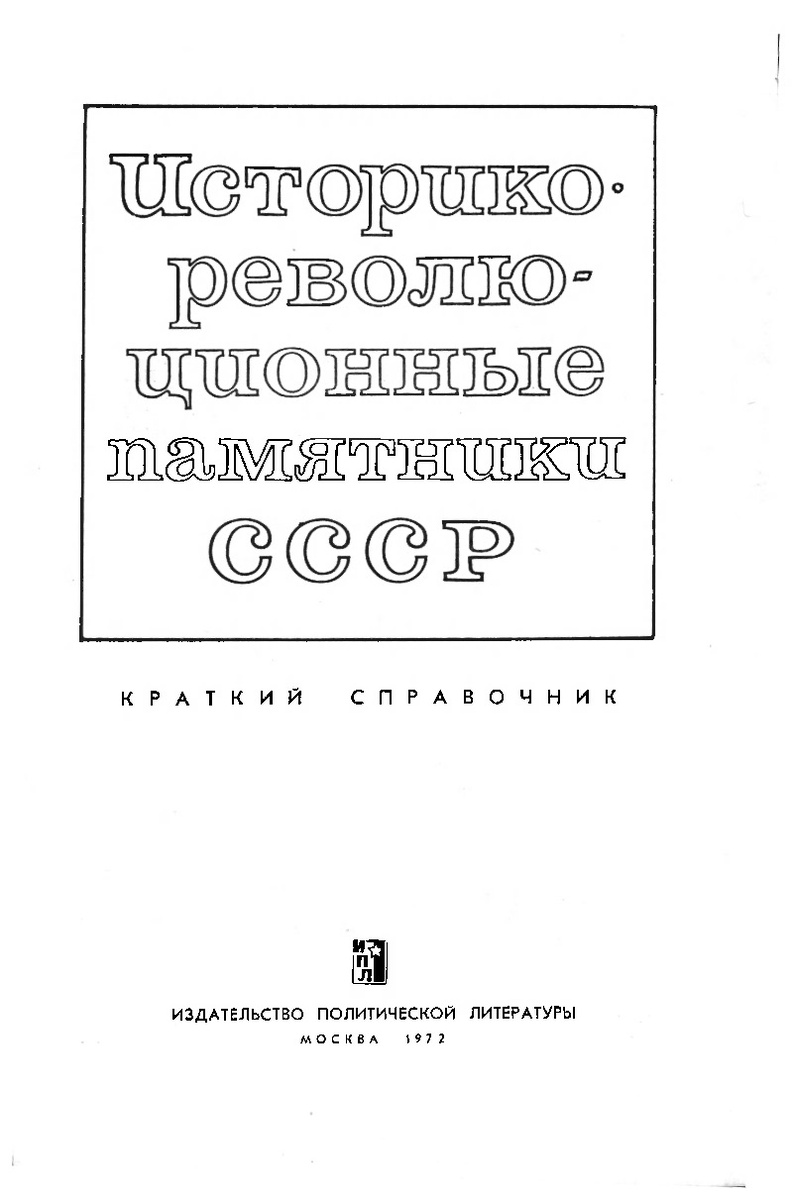 Историко-революционные памятники СССР

КРАТКИЙ СПРАВОЧНИК

ИПЛ

ИЗДАТЕЛЬСТВО ПОЛИТИЧЕСКОЙ ЛИТЕРАТУРЫ
МОСКВА 1972